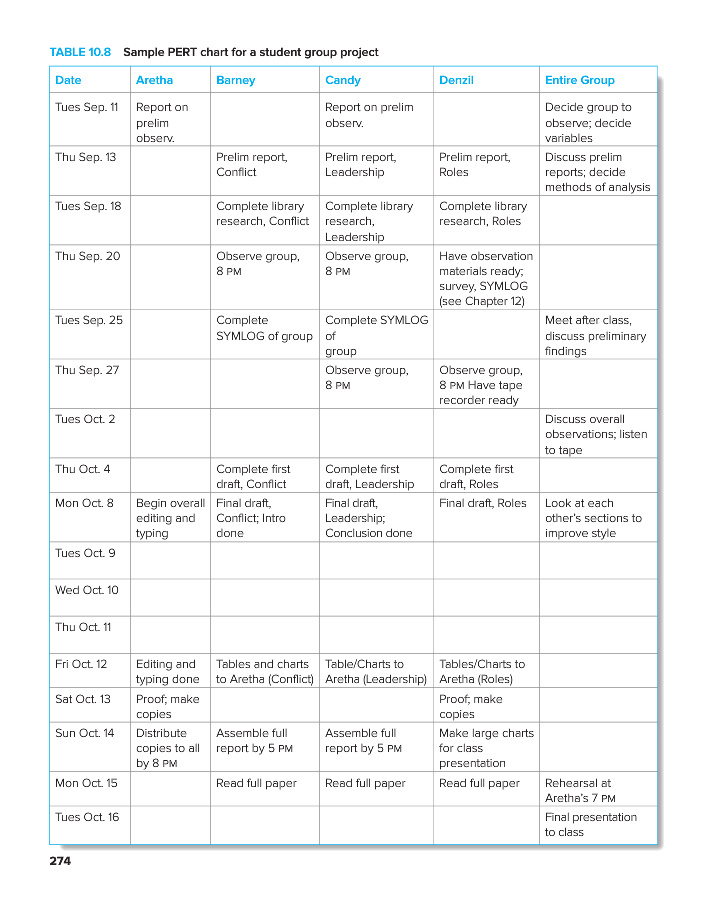 TABLE 10.8 Sample PERT chart for a student group project

| Date | Aretha | Barney | Candy | Denzil | Entire Group |
|---|---|---|---|---|---|
| Tues Sep. 11 | Report on prelim observ. | | Report on prelim observ. | | Decide group to observe; decide variables |
| Thu Sep. 13 | | Prelim report, Conflict | Prelim report, Leadership | Prelim report, Roles | Discuss prelim reports; decide methods of analysis |
| Tues Sep. 18 | | Complete library research, Conflict | Complete library research, Leadership | Complete library research, Roles | |
| Thu Sep. 20 | | Observe group, 8 PM | Observe group, 8 PM | Have observation materials ready; survey, SYMLOG (see Chapter 12) | |
| Tues Sep. 25 | | Complete SYMLOG of group | Complete SYMLOG of group | | Meet after class, discuss preliminary findings |
| Thu Sep. 27 | | | Observe group, 8 PM | Observe group, 8 PM Have tape recorder ready | |
| Tues Oct. 2 | | | | | Discuss overall observations; listen to tape |
| Thu Oct. 4 | | Complete first draft, Conflict | Complete first draft, Leadership | Complete first draft, Roles | |
| Mon Oct. 8 | Begin overall editing and typing | Final draft, Conflict; Intro done | Final draft, Leadership; Conclusion done | Final draft, Roles | Look at each other's sections to improve style |
| Tues Oct. 9 | | | | | |
| Wed Oct. 10 | | | | | |
| Thu Oct. 11 | | | | | |
| Fri Oct. 12 | Editing and typing done | Tables and charts to Aretha (Conflict) | Table/Charts to Aretha (Leadership) | Tables/Charts to Aretha (Roles) | |
| Sat Oct. 13 | Proof; make copies | | | Proof; make copies | |
| Sun Oct. 14 | Distribute copies to all by 8 PM | Assemble full report by 5 PM | Assemble full report by 5 PM | Make large charts for class presentation | |
| Mon Oct. 15 | | Read full paper | Read full paper | Read full paper | Rehearsal at Aretha's 7 PM |
| Tues Oct. 16 | | | | | Final presentation to class |

274